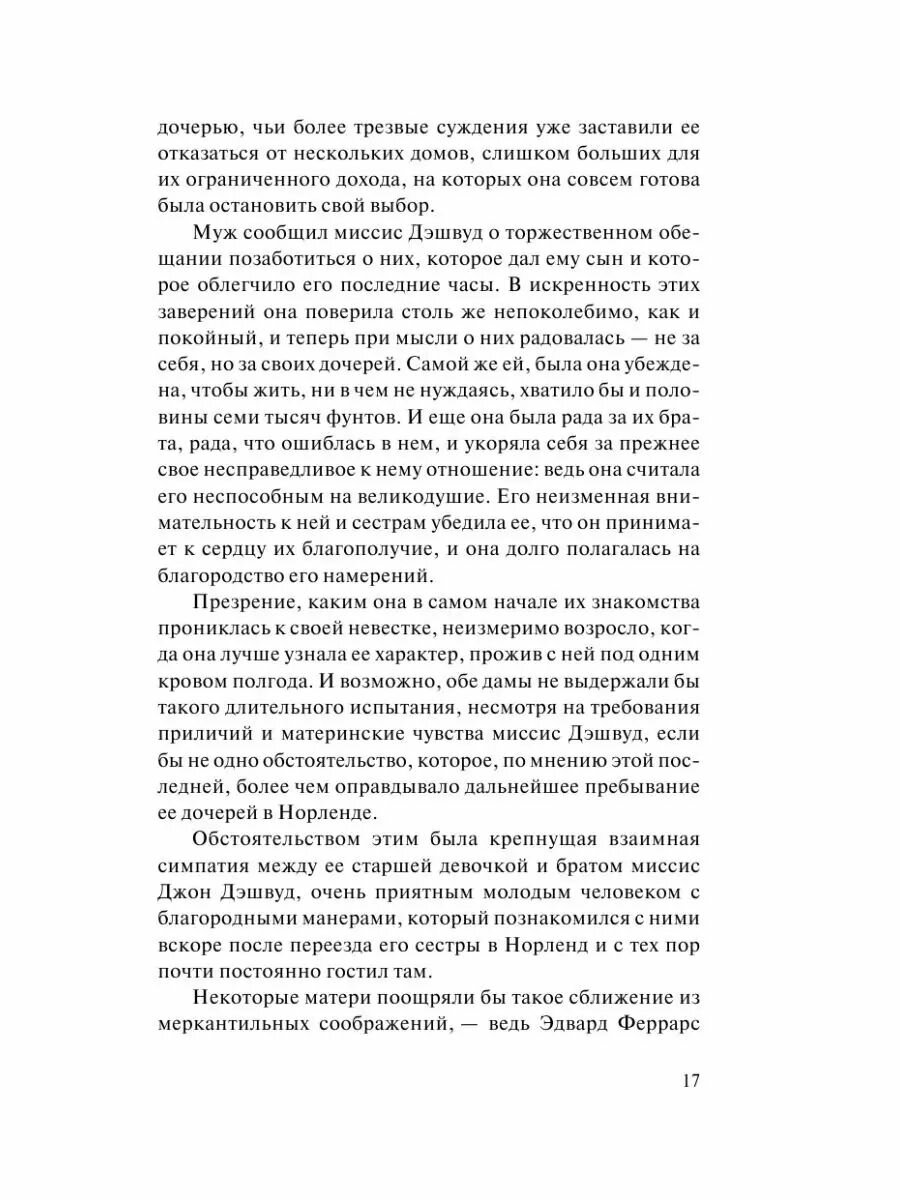 дочерью, чьи более трезвые суждения уже заставили ее отказаться от нескольких домов, слишком больших для их ограниченного дохода, на которых она совсем готова была остановить свой выбор.

Муж сообщил миссис Дэшвуд о торжественном обещании позаботиться о них, которое дал ему сын и которое облегчило его последние часы. В искренность этих заверений она поверила столь же непоколебимо, как и покойный, и теперь при мысли о них радовалась — не за себя, но за своих дочерей. Самой же ей, была она убеждена, чтобы жить, ни в чем не нуждаясь, хватило бы и половины семи тысяч фунтов. И еще она была рада за их брата, рада, что ошиблась в нем, и укоряла себя за прежнее свое несправедливое к нему отношение: ведь она считала его неспособным на великодушие. Его неизменная внимательность к ней и сестрам убедила ее, что он принимает к сердцу их благополучие, и она долго полагалась на благородство его намерений.

Презрение, каким она в самом начале их знакомства прониклась к своей невестке, неизмеримо возросло, когда она лучше узнала ее характер, прожив с ней под одним кровом полгода. И возможно, обе дамы не выдержали бы такого длительного испытания, несмотря на требования приличий и материнские чувства миссис Дэшвуд, если бы не одно обстоятельство, которое, по мнению этой последней, более чем оправдывало дальнейшее пребывание ее дочерей в Норленде.

Обстоятельством этим была крепнущая взаимная симпатия между ее старшей девочкой и братом миссис Джон Дэшвуд, очень приятным молодым человеком с благородными манерами, который познакомился с ними вскоре после переезда его сестры в Норленд и с тех пор почти постоянно гостил там.

Некоторые матери поощряли бы такое сближение из меркантильных соображений, — ведь Эдвард Феррарс

17